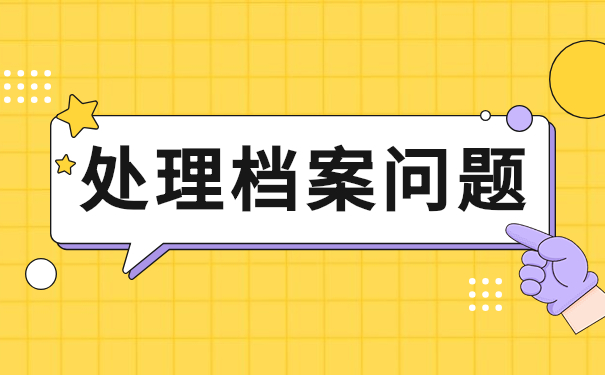 处理档案问题